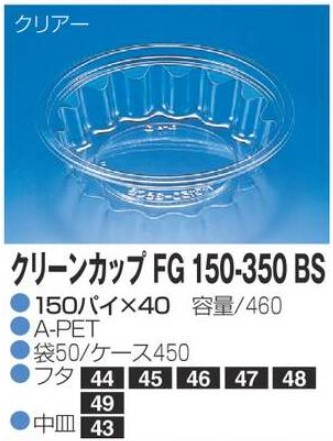 クリアー

クリーンカップ FG 150-350 BS

150パイ×40　容量/460

A-PET

袋50/ケース450

フタ 44 45 46 47 48 49

中皿 43